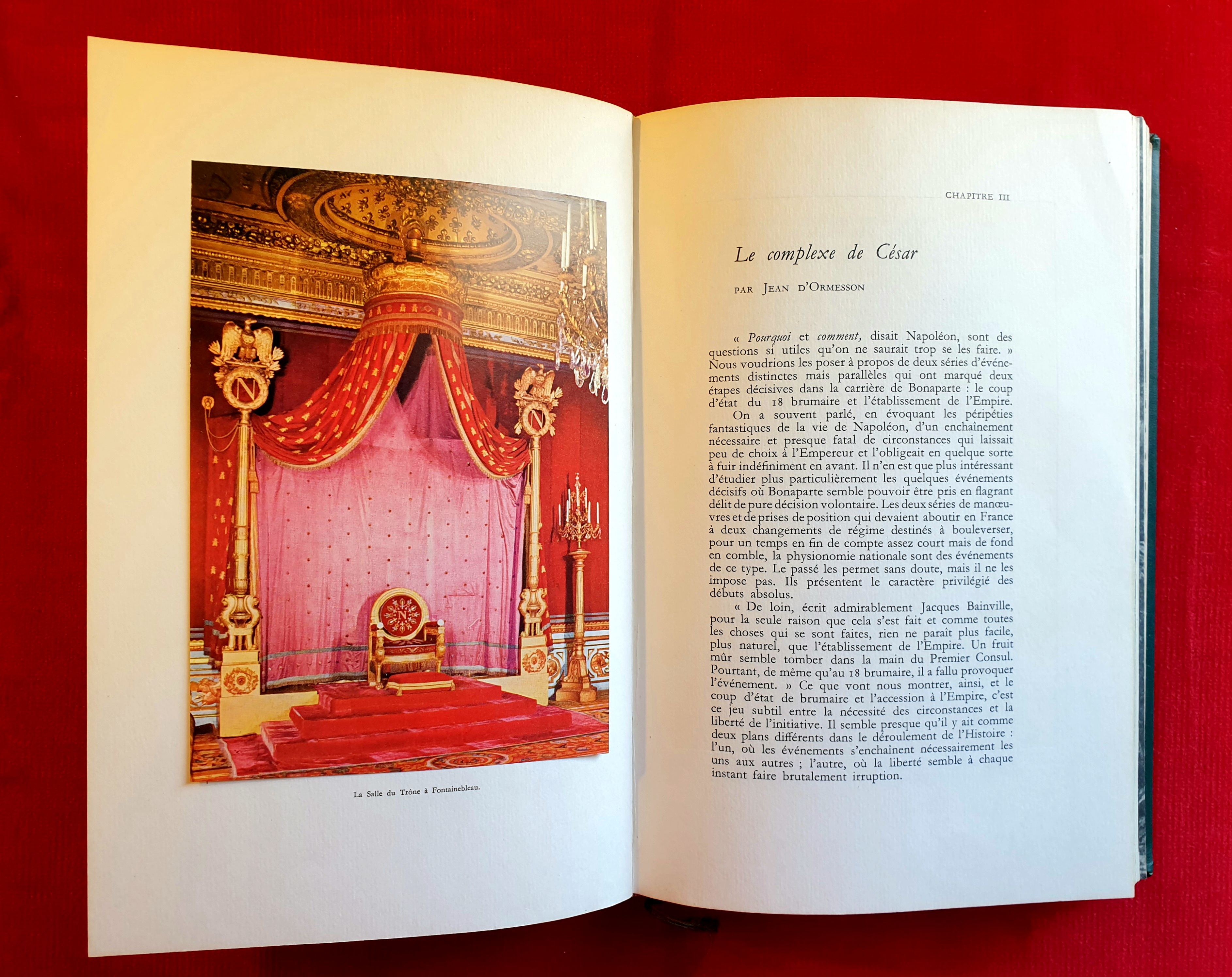 La Salle du Trône à Fontainebleau.

CHAPITRE III

Le complexe de César

PAR JEAN D'ORMESSON

« Pourquoi et comment, disait Napoléon, sont des questions si utiles qu'on ne saurait trop se les faire. » Nous voudrions les poser à propos de deux séries d'événements distinctes mais parallèles qui ont marqué deux étapes décisives dans la carrière de Bonaparte : le coup d'état du 18 brumaire et l'établissement de l'Empire.

On a souvent parlé, en évoquant les péripéties fantastiques de la vie de Napoléon, d'un enchaînement nécessaire et presque fatal de circonstances qui laissait peu de choix à l'Empereur et l'obligeait en quelque sorte à fuir indéfiniment en avant. Il n'en est que plus intéressant d'étudier plus particulièrement les quelques événements décisifs où Bonaparte semble pouvoir être pris en flagrant délit de pure décision volontaire. Les deux séries de manœuvres et de prises de position qui devaient aboutir en France à deux changements de régime destinés à bouleverser, pour un temps en fin de compte assez court mais de fond en comble, la physionomie nationale sont des événements de ce type. Le passé les permet sans doute, mais il ne les impose pas. Ils présentent le caractère privilégié des débuts absolus.

« De loin, écrit admirablement Jacques Bainville, pour la seule raison que cela s'est fait et comme toutes les choses qui se sont faites, rien ne paraît plus facile, plus naturel, que l'établissement de l'Empire. Un fruit mûr semble tomber dans la main du Premier Consul. Pourtant, de même qu'au 18 brumaire, il a fallu provoquer l'événement. » Ce que vont nous montrer, ainsi, et le coup d'état de brumaire et l'accession à l'Empire, c'est ce jeu subtil entre la nécessité des circonstances et la liberté de l'initiative. Il semble presque qu'il y ait comme deux plans différents dans le déroulement de l'Histoire : l'un, où les événements s'enchaînent nécessairement les uns aux autres ; l'autre, où la liberté semble à chaque instant faire brutalement irruption.